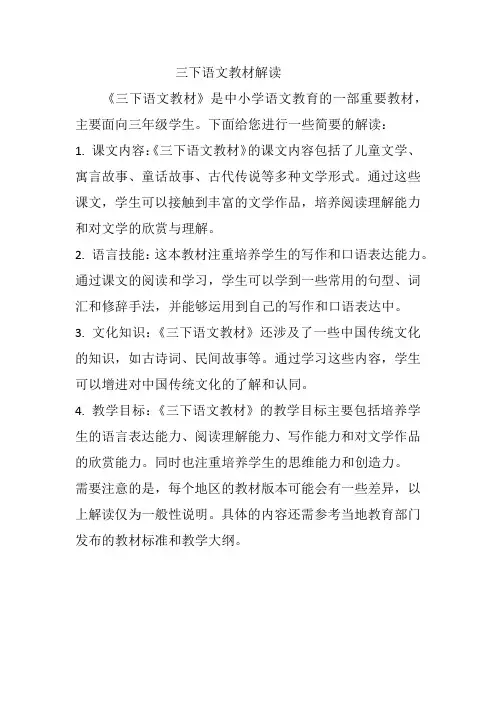 三下语文教材解读

《三下语文教材》是中小学语文教育的一部重要教材，主要面向三年级学生。下面给您进行一些简要的解读：

1. 课文内容：《三下语文教材》的课文内容包括了儿童文学、寓言故事、童话故事、古代传说等多种文学形式。通过这些课文，学生可以接触到丰富的文学作品，培养阅读理解能力和对文学的欣赏与理解。

2. 语言技能：这本教材注重培养学生的写作和口语表达能力。通过课文的阅读和学习，学生可以学到一些常用的句型、词汇和修辞手法，并能够运用到自己的写作和口语表达中。

3. 文化知识：《三下语文教材》还涉及了一些中国传统文化的知识，如古诗词、民间故事等。通过学习这些内容，学生可以增进对中国传统文化的了解和认同。

4. 教学目标：《三下语文教材》的教学目标主要包括培养学生的语言表达能力、阅读理解能力、写作能力和对文学作品的欣赏能力。同时也注重培养学生的思维能力和创造力。

需要注意的是，每个地区的教材版本可能会有一些差异，以上解读仅为一般性说明。具体的内容还需参考当地教育部门发布的教材标准和教学大纲。